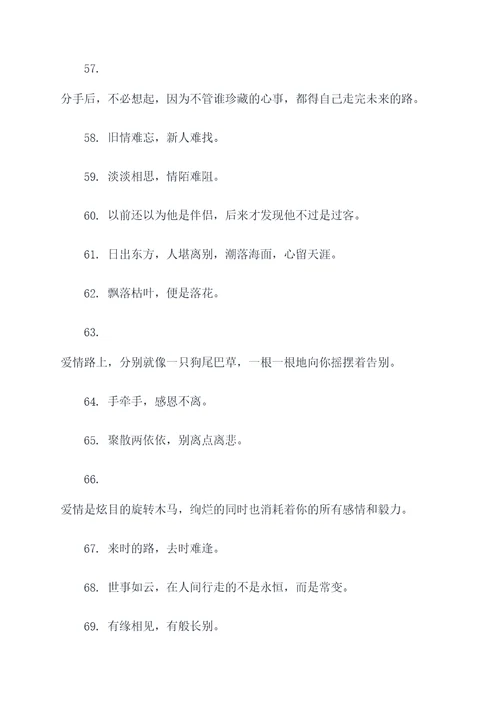 57.

分手后，不必想起，因为不管谁珍藏的心事，都得自己走完未来的路。

58. 旧情难忘，新人难找。

59. 淡淡相思，情陌难阻。

60. 以前还以为他是伴侣，后来才发现他不过是过客。

61. 日出东方，人堪离别，潮落海面，心留天涯。

62. 飘落枯叶，便是落花。

63.

爱情路上，分别就像一只狗尾巴草，一根一根地向你摇摆着告别。

64. 手牵手，感恩不离。

65. 聚散两依依，别离点离悲。

66.

爱情是炫目的旋转木马，绚烂的同时也消耗着你的所有感情和毅力。

67. 来时的路，去时难逢。

68. 世事如云，在人间行走的不是永恒，而是常变。

69. 有缘相见，有般长别。